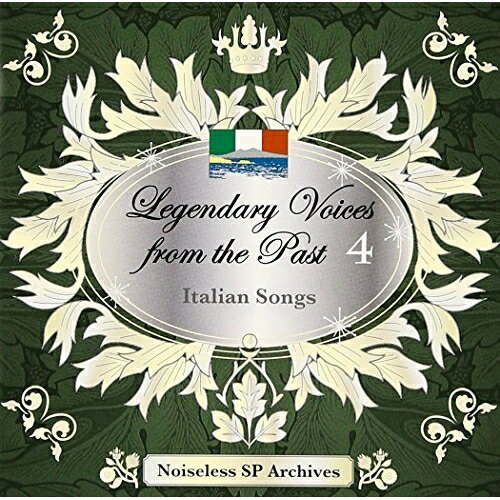 Legendary Voices from the Past 4

Italian Songs

Noiseless SP Archives